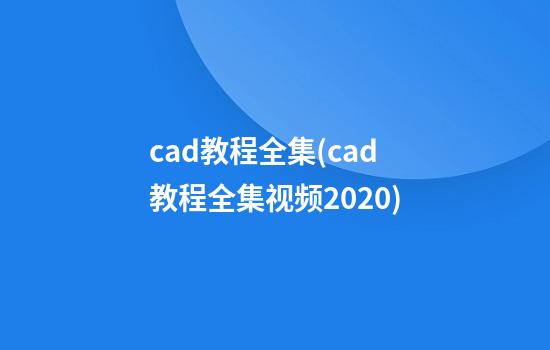 cad教程全集(cad教程全集视频2020)